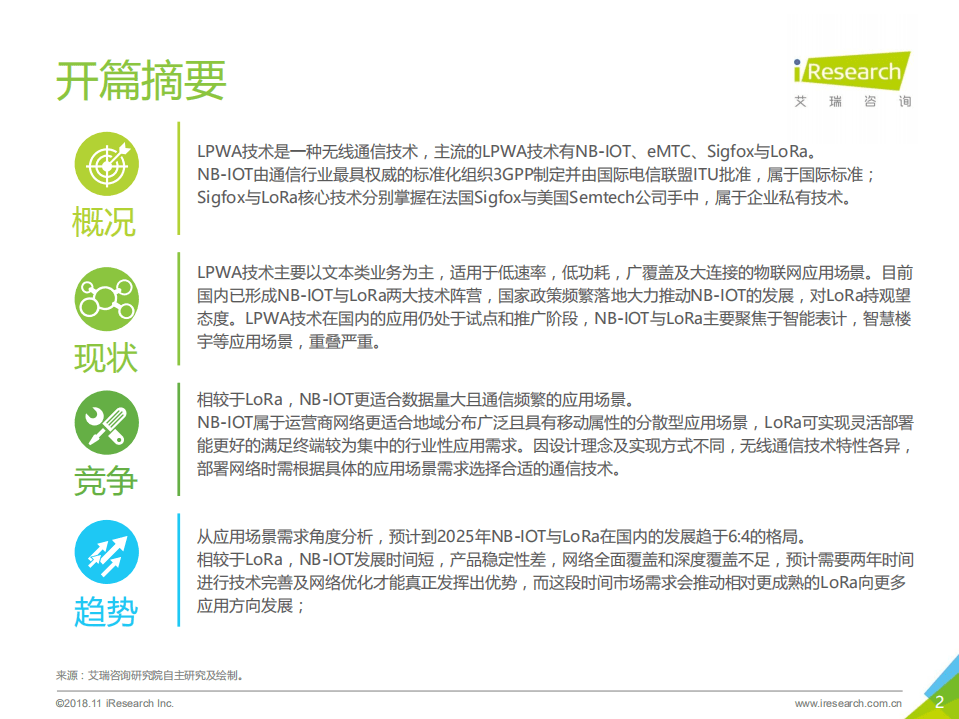 开篇摘要

iResearch
艾 瑞 咨 询

概况

LPWA技术是一种无线通信技术，主流的LPWA技术有NB-IOT、eMTC、Sigfox与LoRa。
NB-IOT由通信行业最具权威的标准化组织3GPP制定并由国际电信联盟ITU批准，属于国际标准；
Sigfox与LoRa核心技术分别掌握在法国Sigfox与美国Semtech公司手中，属于企业私有技术。

现状

LPWA技术主要以文本类业务为主，适用于低速率，低功耗，广覆盖及大连接的物联网应用场景。目前国内已形成NB-IOT与LoRa两大技术阵营，国家政策频繁落地大力推动NB-IOT的发展，对LoRa持观望态度。LPWA技术在国内的应用仍处于试点和推广阶段，NB-IOT与LoRa主要聚焦于智能表计，智慧楼宇等应用场景，重叠严重。

竞争

相较于LoRa，NB-IOT更适合数据量大且通信频繁的应用场景。
NB-IOT属于运营商网络更适合地域分布广泛且具有移动属性的分散型应用场景，LoRa可实现灵活部署能更好的满足终端较为集中的行业性应用需求。因设计理念及实现方式不同，无线通信技术特性各异，部署网络时需根据具体的应用场景需求选择合适的通信技术。

趋势

从应用场景需求角度分析，预计到2025年NB-IOT与LoRa在国内的发展趋于6:4的格局。
相较于LoRa，NB-IOT发展时间短，产品稳定性差，网络全面覆盖和深度覆盖不足，预计需要两年时间进行技术完善及网络优化才能真正发挥出优势，而这段时间市场需求会推动相对更成熟的LoRa向更多应用方向发展；

来源：艾瑞咨询研究院自主研究及绘制。

©2018.11 iResearch Inc.
www.iresearch.com.cn
2